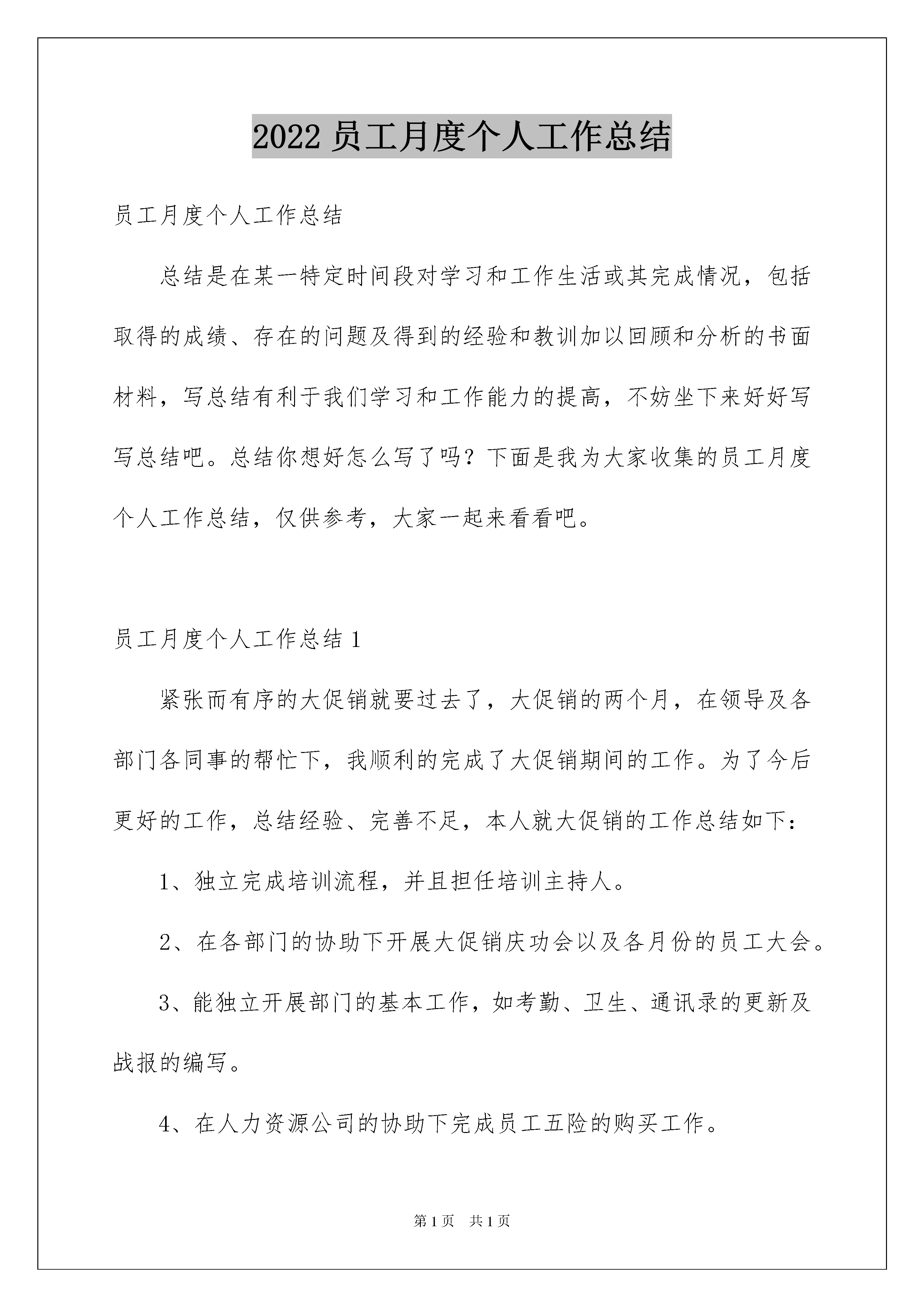 2022 员工月度个人工作总结

员工月度个人工作总结

总结是在某一特定时间段对学习和工作生活或其完成情况，包括取得的成绩、存在的问题及得到的经验和教训加以回顾和分析的书面材料，写总结有利于我们学习和工作能力的提高，不妨坐下来好好写写总结吧。总结你想好怎么写了吗？下面是我为大家收集的员工月度个人工作总结，仅供参考，大家一起来看看吧。

员工月度个人工作总结 1

紧张而有序的大促销就要过去了，大促销的两个月，在领导及各部门各同事的帮忙下，我顺利的完成了大促销期间的工作。为了今后更好的工作，总结经验、完善不足，本人就大促销的工作总结如下：

1、独立完成培训流程，并且担任培训主持人。

2、在各部门的协助下开展大促销庆功会以及各月份的员工大会。

3、能独立开展部门的基本工作，如考勤、卫生、通讯录的更新及战报的编写。

4、在人力资源公司的协助下完成员工五险的购买工作。

第 1 页　共 1 页